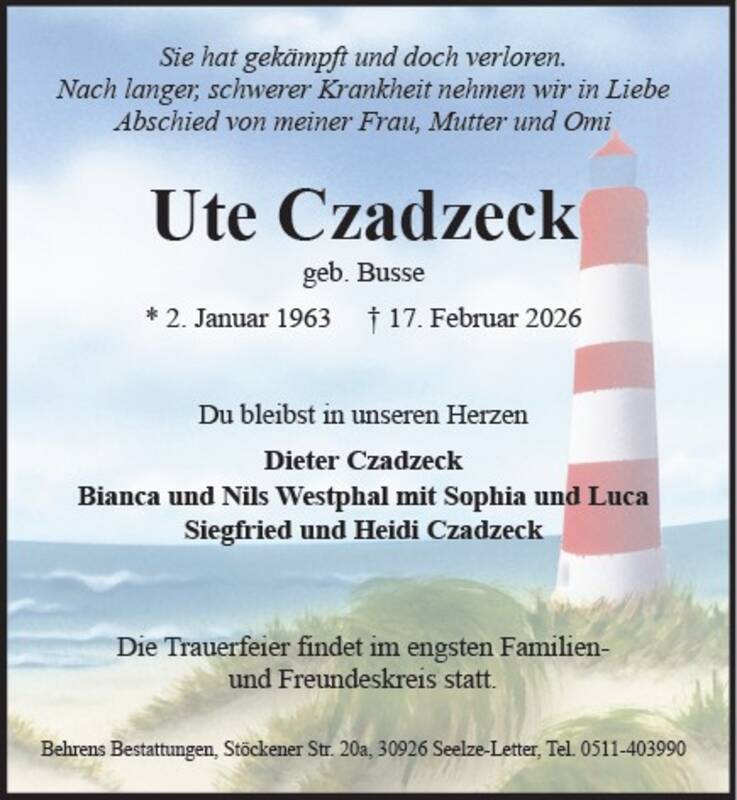 Sie hat gekämpft und doch verloren.
Nach langer, schwerer Krankheit nehmen wir in Liebe
Abschied von meiner Frau, Mutter und Omi

Ute Czadzeck

geb. Busse

* 2. Januar 1963 † 17. Februar 2026

Du bleibst in unseren Herzen

Dieter Czadzeck
Bianca und Nils Westphal mit Sophia und Luca
Siegfried und Heidi Czadzeck

Die Trauerfeier findet im engsten Familien- und Freundeskreis statt.

Behrens Bestattungen, Stöckener Str. 20a, 30926 Seelze-Letter, Tel. 0511-403990